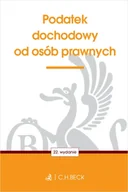 Podatek dochodowy od osób prawnych

22. wydanie

C.H.BECK